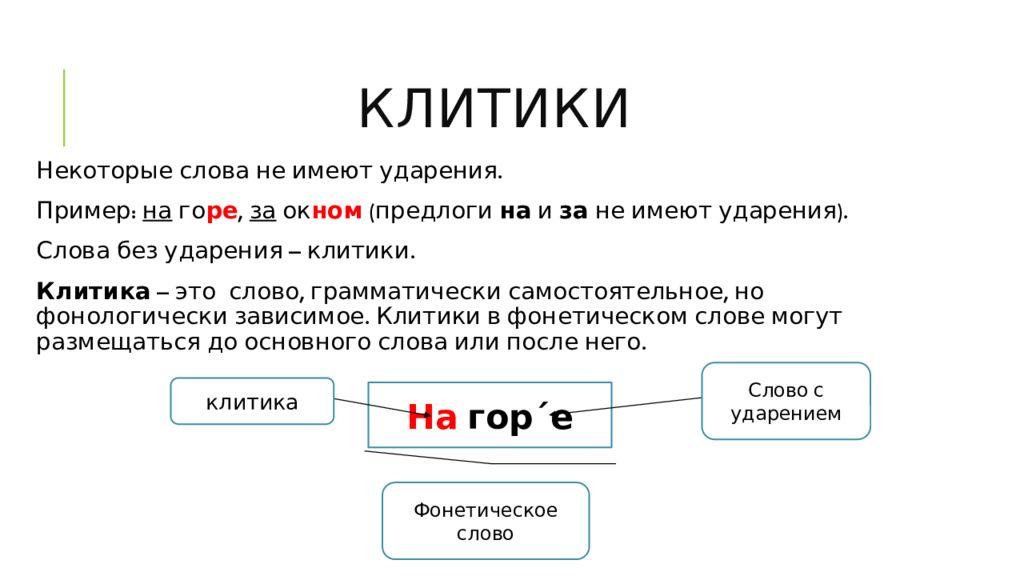 КЛИТИКИ

Некоторые слова не имеют ударения.

Пример: на горе, за окном (предлоги на и за не имеют ударения).

Слова без ударения – клитики.

Клитика – это слово, грамматически самостоятельное, но фонологически зависимое. Клитики в фонетическом слове могут размещаться до основного слова или после него.

клитика

На гор´е

Слово с ударением

Фонетическое слово